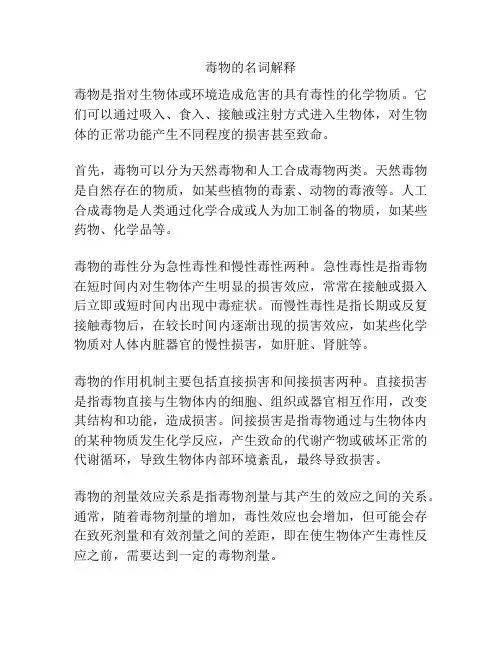 毒物的名词解释

毒物是指对生物体或环境造成危害的具有毒性的化学物质。它们可以通过吸入、食入、接触或注射方式进入生物体，对生物体的正常功能产生不同程度的损害甚至致命。

首先，毒物可以分为天然毒物和人工合成毒物两类。天然毒物是自然存在的物质，如某些植物的毒素、动物的毒液等。人工合成毒物是人类通过化学合成或人为加工制备的物质，如某些药物、化学品等。

毒物的毒性分为急性毒性和慢性毒性两种。急性毒性是指毒物在短时间内对生物体产生明显的损害效应，常常在接触或摄入后立即或短时间内出现中毒症状。而慢性毒性是指长期或反复接触毒物后，在较长时间内逐渐出现的损害效应，如某些化学物质对人体内脏器官的慢性损害，如肝脏、肾脏等。

毒物的作用机制主要包括直接损害和间接损害两种。直接损害是指毒物直接与生物体内的细胞、组织或器官相互作用，改变其结构和功能，造成损害。间接损害是指毒物通过与生物体内的某种物质发生化学反应，产生致命的代谢产物或破坏正常的代谢循环，导致生物体内部环境紊乱，最终导致损害。

毒物的剂量效应关系是指毒物剂量与其产生的效应之间的关系。通常，随着毒物剂量的增加，毒性效应也会增加，但可能会存在致死剂量和有效剂量之间的差距，即在使生物体产生毒性反应之前，需要达到一定的毒物剂量。